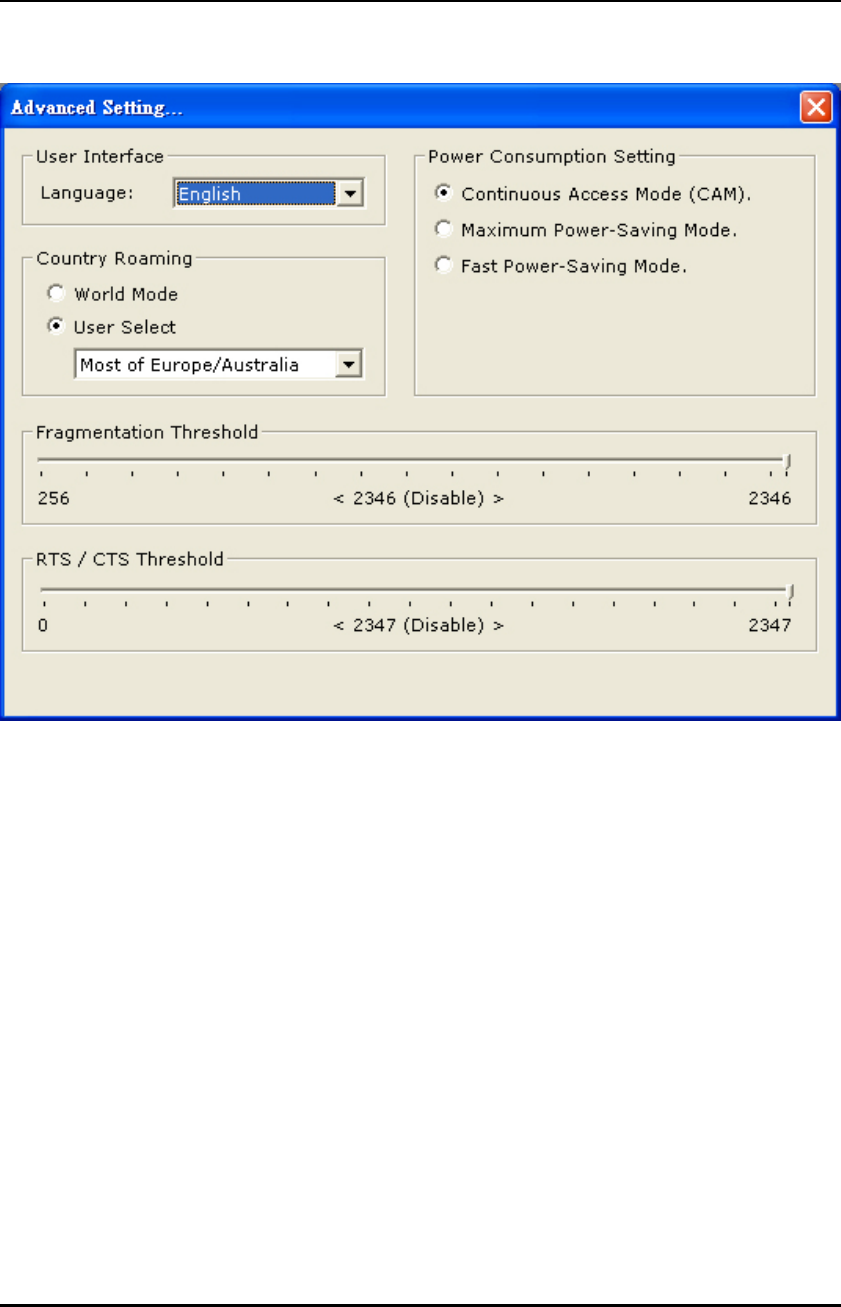 Advanced Setting...

User Interface
Language: English

Country Roaming
World Mode
User Select
Most of Europe/Australia

Power Consumption Setting
Continuous Access Mode (CAM).
Maximum Power-Saving Mode.
Fast Power-Saving Mode.

Fragmentation Threshold
256 < 2346 (Disable) > 2346

RTS / CTS Threshold
0 < 2347 (Disable) > 2347